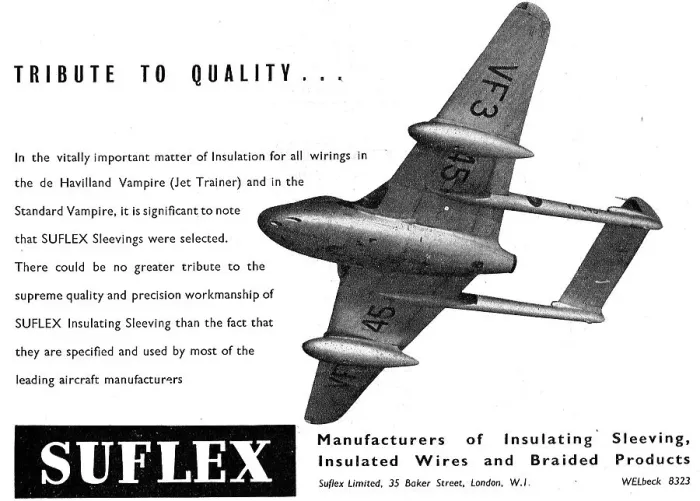 TRIBUTE TO QUALITY...

In the vitally important matter of Insulation for all wirings in the de Havilland Vampire (Jet Trainer) and in the Standard Vampire, it is significant to note that SUFLEX Sleevings were selected. There could be no greater tribute to the supreme quality and precision workmanship of SUFLEX Insulating Sleeving than the fact that they are specified and used by most of the leading aircraft manufacturers

VF3
45
45

SUFLEX

Manufacturers of Insulating Sleeving, Insulated Wires and Braided Products

Suflex Limited, 35 Baker Street, London, W.1. WELbeck 8323